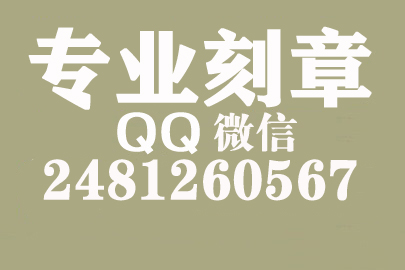 专业刻章
QQ 微信
2481260567